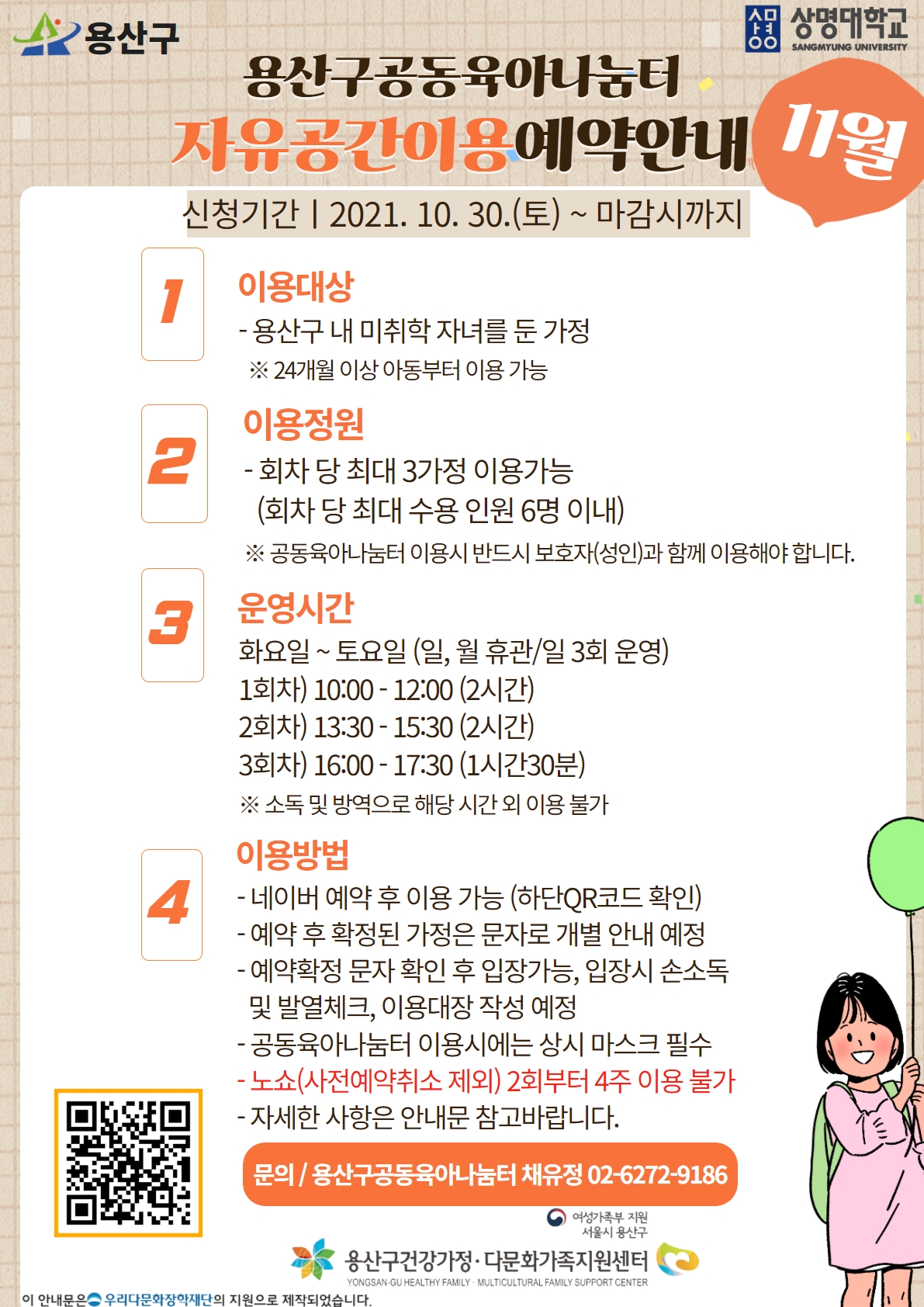 용산구

상명대학교
SANGMYUNG UNIVERSITY

용산구공동육아나눔터
자유공간이용예약안내
11월

신청기간 | 2021. 10. 30.(토) ~ 마감시까지

1
이용대상
- 용산구 내 미취학 자녀를 둔 가정
※ 24개월 이상 아동부터 이용 가능

2
이용정원
- 회차 당 최대 3가정 이용가능
(회차 당 최대 수용 인원 6명 이내)
※ 공동육아나눔터 이용시 반드시 보호자(성인)과 함께 이용해야 합니다.

3
운영시간
화요일 ~ 토요일 (일, 월 휴관/일 3회 운영)
1회차) 10:00 - 12:00 (2시간)
2회차) 13:30 - 15:30 (2시간)
3회차) 16:00 - 17:30 (1시간30분)
※ 소독 및 방역으로 해당 시간 외 이용 불가

4
이용방법
- 네이버 예약 후 이용 가능 (하단QR코드 확인)
- 예약 후 확정된 가정은 문자로 개별 안내 예정
- 예약확정 문자 확인 후 입장가능, 입장시 손소독 및 발열체크, 이용대장 작성 예정
- 공동육아나눔터 이용시에는 상시 마스크 필수
- 노쇼(사전예약취소 제외) 2회부터 4주 이용 불가
- 자세한 사항은 안내문 참고바랍니다.

문의 / 용산구공동육아나눔터 채유정 02-6272-9186

여성가족부 지원
서울시 용산구

용산구건강가정·다문화가족지원센터
YONGSAN-GU HEALTHY FAMILY · MULTICULTURAL FAMILY SUPPORT CENTER

이 안내문은 우리다문화장학재단의 지원으로 제작되었습니다.